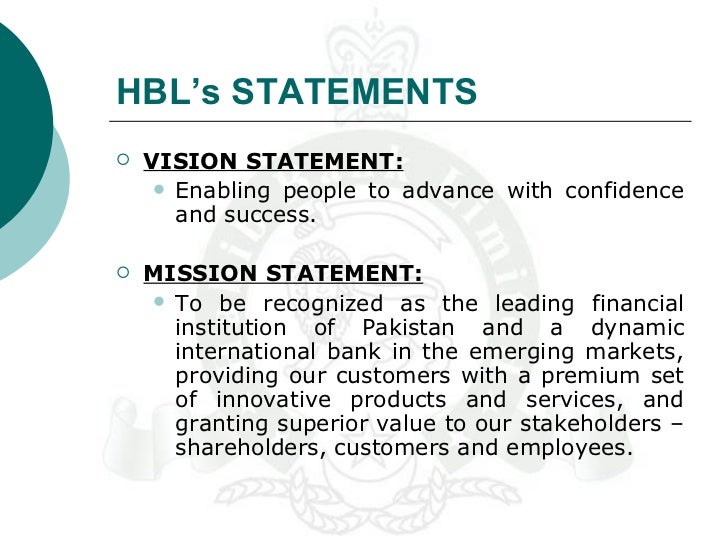 HBL's STATEMENTS

VISION STATEMENT:

Enabling people to advance with confidence and success.

MISSION STATEMENT:

To be recognized as the leading financial institution of Pakistan and a dynamic international bank in the emerging markets, providing our customers with a premium set of innovative products and services, and granting superior value to our stakeholders – shareholders, customers and employees.